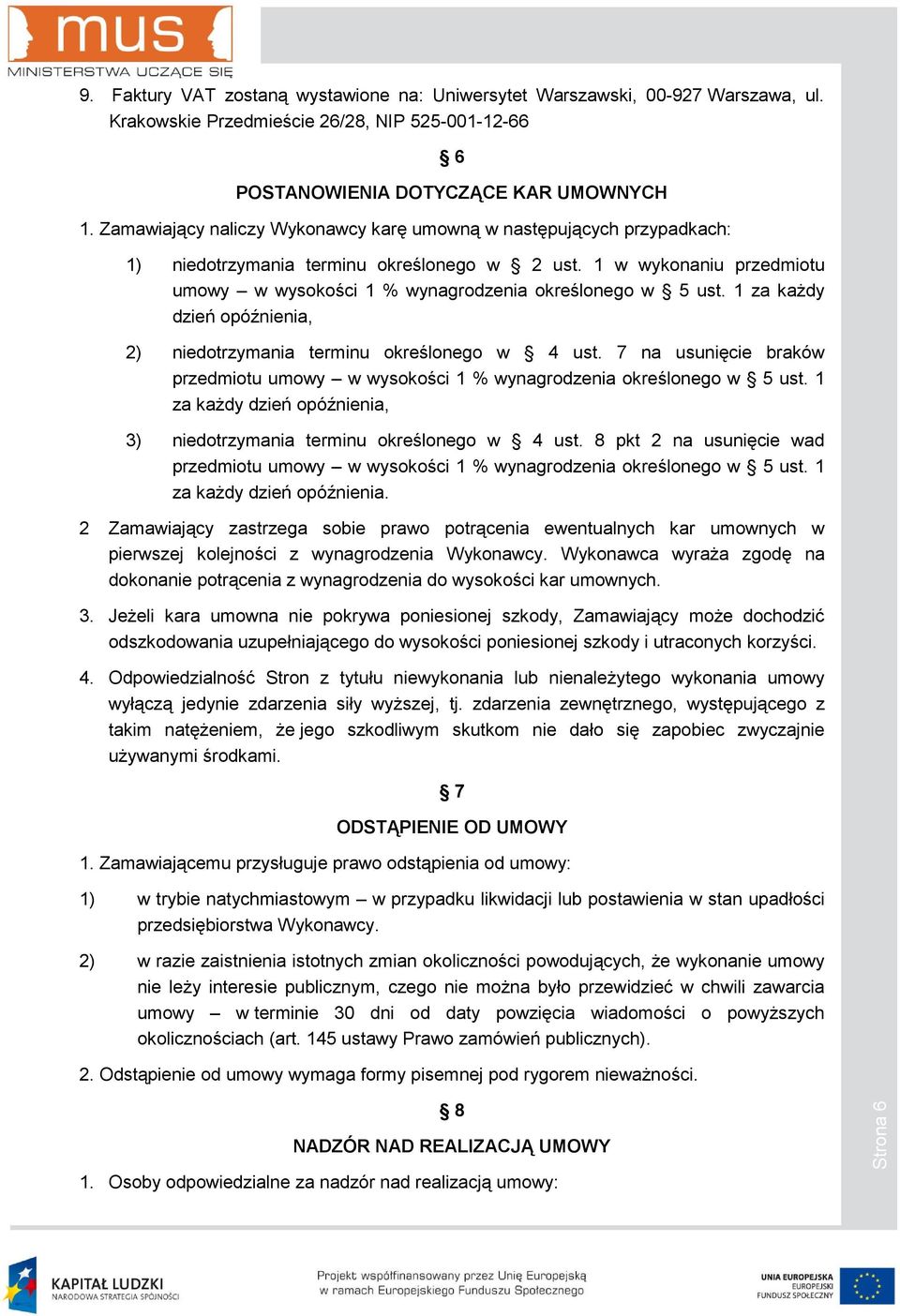 mus
MINISTERSTWA UCZĄCE SIĘ

9. Faktury VAT zostaną wystawione na: Uniwersytet Warszawski, 00-927 Warszawa, ul. Krakowskie Przedmieście 26/28, NIP 525-001-12-66

§ 6

POSTANOWIENIA DOTYCZĄCE KAR UMOWNYCH

1. Zamawiający naliczy Wykonawcy karę umowną w następujących przypadkach:

1) niedotrzymania terminu określonego w § 2 ust. 1 w wykonaniu przedmiotu umowy – w wysokości 1 % wynagrodzenia określonego w § 5 ust. 1 za każdy dzień opóźnienia,

2) niedotrzymania terminu określonego w § 4 ust. 7 na usunięcie braków przedmiotu umowy – w wysokości 1 % wynagrodzenia określonego w § 5 ust. 1 za każdy dzień opóźnienia,

3) niedotrzymania terminu określonego w § 4 ust. 8 pkt 2 na usunięcie wad przedmiotu umowy – w wysokości 1 % wynagrodzenia określonego w § 5 ust. 1 za każdy dzień opóźnienia.

2 Zamawiający zastrzega sobie prawo potrącenia ewentualnych kar umownych w pierwszej kolejności z wynagrodzenia Wykonawcy. Wykonawca wyraża zgodę na dokonanie potrącenia z wynagrodzenia do wysokości kar umownych.

3. Jeżeli kara umowna nie pokrywa poniesionej szkody, Zamawiający może dochodzić odszkodowania uzupełniającego do wysokości poniesionej szkody i utraconych korzyści.

4. Odpowiedzialność Stron z tytułu niewykonania lub nienależytego wykonania umowy wyłączą jedynie zdarzenia siły wyższej, tj. zdarzenia zewnętrznego, występującego z takim natężeniem, że jego szkodliwym skutkom nie dało się zapobiec zwyczajnie używanymi środkami.

§ 7

ODSTĄPIENIE OD UMOWY

1. Zamawiającemu przysługuje prawo odstąpienia od umowy:

1) w trybie natychmiastowym – w przypadku likwidacji lub postawienia w stan upadłości przedsiębiorstwa Wykonawcy.

2) w razie zaistnienia istotnych zmian okoliczności powodujących, że wykonanie umowy nie leży interesie publicznym, czego nie można było przewidzieć w chwili zawarcia umowy – w terminie 30 dni od daty powzięcia wiadomości o powyższych okolicznościach (art. 145 ustawy Prawo zamówień publicznych).

2. Odstąpienie od umowy wymaga formy pisemnej pod rygorem nieważności.

§ 8

NADZÓR NAD REALIZACJĄ UMOWY

1. Osoby odpowiedzialne za nadzór nad realizacją umowy:

Strona 6

KAPITAŁ LUDZKI
NARODOWA STRATEGIA SPÓJNOŚCI

Projekt współfinansowany przez Unię Europejską
w ramach Europejskiego Funduszu Społecznego

UNIA EUROPEJSKA
EUROPEJSKI
FUNDUSZ SPOŁECZNY